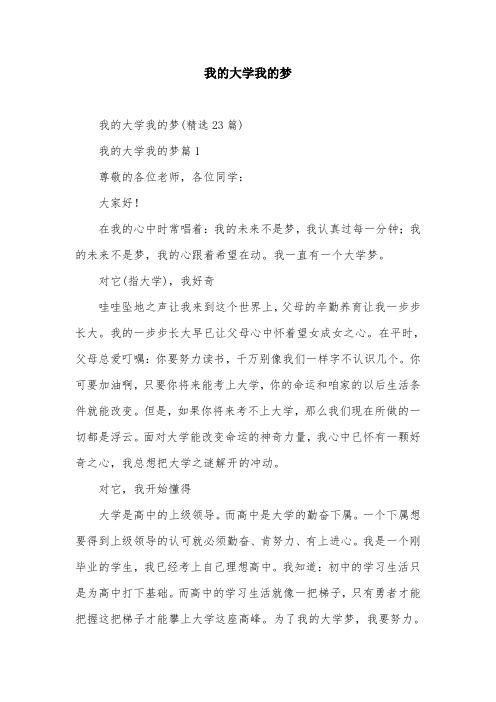 我的大学我的梦

我的大学我的梦(精选23篇)

我的大学我的梦篇1

尊敬的各位老师，各位同学：

大家好！

在我的心中时常唱着：我的未来不是梦，我认真过每一分钟；我的未来不是梦，我的心跟着希望在动。我一直有一个大学梦。

对它(指大学)，我好奇

哇哇坠地之声让我来到这个世界上，父母的辛勤养育让我一步步长大。我的一步步长大早已让父母心中怀着望女成女之心。在平时，父母总爱叮嘱：你要努力读书，千万别像我们一样字不认识几个。你可要加油啊，只要你将来能考上大学，你的命运和咱家的以后生活条件就能改变。但是，如果你将来考不上大学，那么我们现在所做的一切都是浮云。面对大学能改变命运的神奇力量，我心中已怀有一颗好奇之心，我总想把大学之谜解开的冲动。

对它，我开始懂得

大学是高中的上级领导。而高中是大学的勤奋下属。一个下属想要得到上级领导的认可就必须勤奋、肯努力、有上进心。我是一个刚毕业的学生，我已经考上自己理想高中。我知道：初中的学习生活只是为高中打下基础。而高中的学习生活就像一把梯子，只有勇者才能把握这把梯子才能攀上大学这座高峰。为了我的大学梦，我要努力。